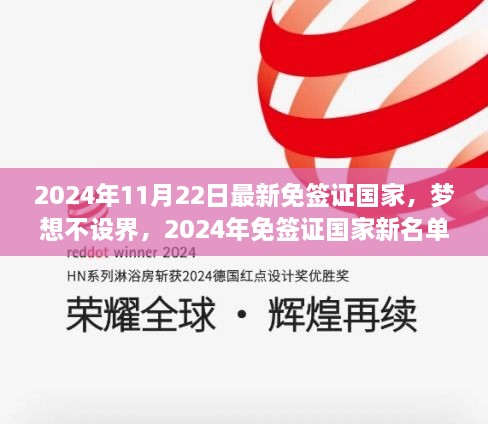 2024年11月22日最新免签证国家，梦想不设界，2024年免签证国家新名单

reddot winner 2024

HN系列淋浴房斩获2024德国红点设计奖优胜奖

荣耀全球 · 辉煌再续